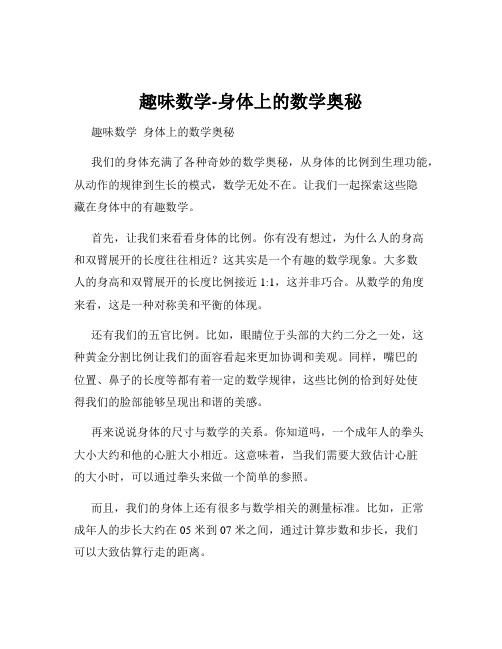 趣味数学-身体上的数学奥秘

趣味数学 身体上的数学奥秘

我们的身体充满了各种奇妙的数学奥秘，从身体的比例到生理功能，从动作的规律到生长的模式，数学无处不在。让我们一起探索这些隐藏在身体中的有趣数学。

首先，让我们来看看身体的比例。你有没有想过，为什么人的身高和双臂展开的长度往往相近？这其实是一个有趣的数学现象。大多数人的身高和双臂展开的长度比例接近 1:1，这并非巧合。从数学的角度来看，这是一种对称美和平衡的体现。

还有我们的五官比例。比如，眼睛位于头部的大约二分之一处，这种黄金分割比例让我们的面容看起来更加协调和美观。同样，嘴巴的位置、鼻子的长度等都有着一定的数学规律，这些比例的恰到好处使得我们的脸部能够呈现出和谐的美感。

再来说说身体的尺寸与数学的关系。你知道吗，一个成年人的拳头大小大约和他的心脏大小相近。这意味着，当我们需要大致估计心脏的大小时，可以通过拳头来做一个简单的参照。

而且，我们的身体上还有很多与数学相关的测量标准。比如，正常成年人的步长大约在 05 米到 07 米之间，通过计算步数和步长，我们可以大致估算行走的距离。